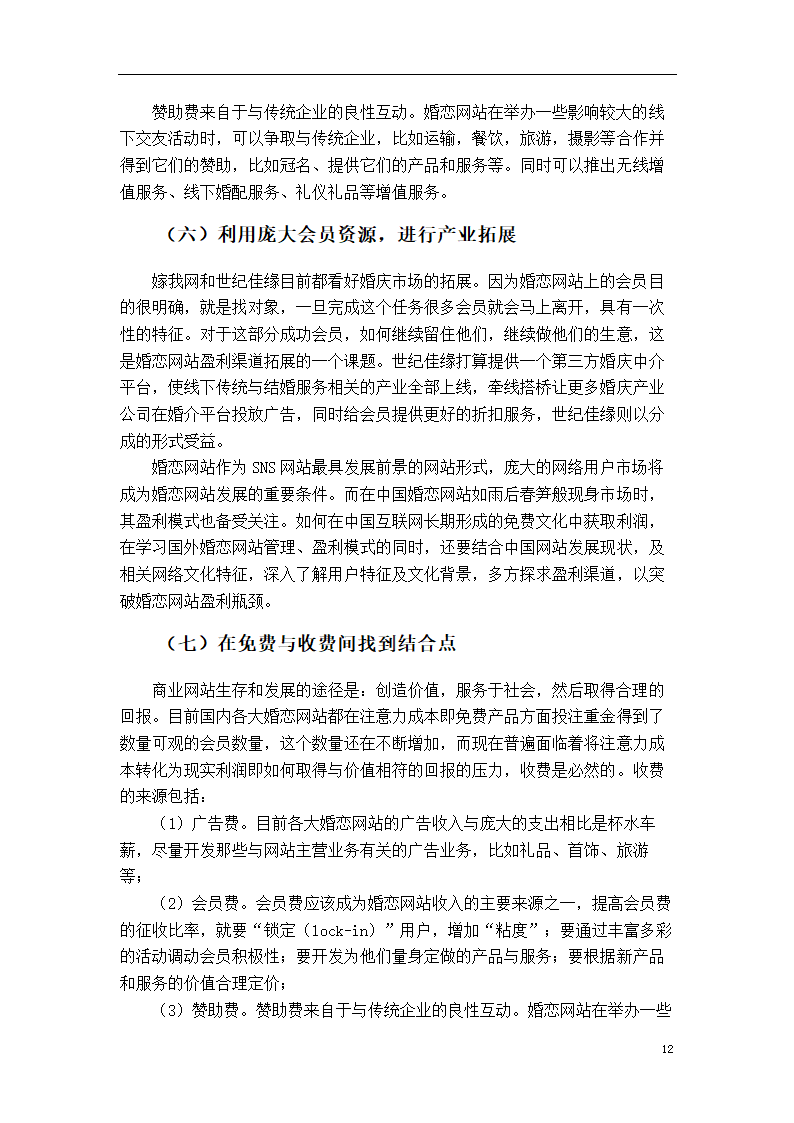 赞助费来自于与传统企业的良性互动。婚恋网站在举办一些影响较大的线下交友活动时，可以争取与传统企业，比如运输，餐饮，旅游，摄影等合作并得到它们的赞助，比如冠名、提供它们的产品和服务等。同时可以推出无线增值服务、线下婚配服务、礼仪礼品等增值服务。

（六）利用庞大会员资源，进行产业拓展

嫁我网和世纪佳缘目前都看好婚庆市场的拓展。因为婚恋网站上的会员目的很明确，就是找对象，一旦完成这个任务很多会员就会马上离开，具有一次性的特征。对于这部分成功会员，如何继续留住他们，继续做他们的生意，这是婚恋网站盈利渠道拓展的一个课题。世纪佳缘打算提供一个第三方婚庆中介平台，使线下传统与结婚服务相关的产业全部上线，牵线搭桥让更多婚庆产业公司在婚介平台投放广告，同时给会员提供更好的折扣服务，世纪佳缘则以分成的形式受益。

婚恋网站作为 SNS 网站最具发展前景的网站形式，庞大的网络用户市场将成为婚恋网站发展的重要条件。而在中国婚恋网站如雨后春笋般现身市场时，其盈利模式也备受关注。如何在中国互联网长期形成的免费文化中获取利润，在学习国外婚恋网站管理、盈利模式的同时，还要结合中国网站发展现状，及相关网络文化特征，深入了解用户特征及文化背景，多方探求盈利渠道，以突破婚恋网站盈利瓶颈。

（七）在免费与收费间找到结合点

商业网站生存和发展的途径是：创造价值，服务于社会，然后取得合理的回报。目前国内各大婚恋网站都在注意力成本即免费产品方面投注重金得到了数量可观的会员数量，这个数量还在不断增加，而现在普遍面临着将注意力成本转化为现实利润即如何取得与价值相符的回报的压力，收费是必然的。收费的来源包括：

（1）广告费。目前各大婚恋网站的广告收入与庞大的支出相比是杯水车薪，尽量开发那些与网站主营业务有关的广告业务，比如礼品、首饰、旅游等；

（2）会员费。会员费应该成为婚恋网站收入的主要来源之一，提高会员费的征收比率，就要“锁定（lock-in）”用户，增加“粘度”；要通过丰富多彩的活动调动会员积极性；要开发为他们量身定做的产品与服务；要根据新产品和服务的价值合理定价；

（3）赞助费。赞助费来自于与传统企业的良性互动。婚恋网站在举办一些

12